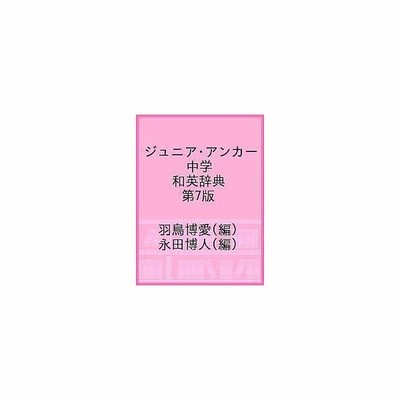 ジュニア・アンカー
中学
和英辞典
第7版

羽鳥博愛（編）
永田博人（編）